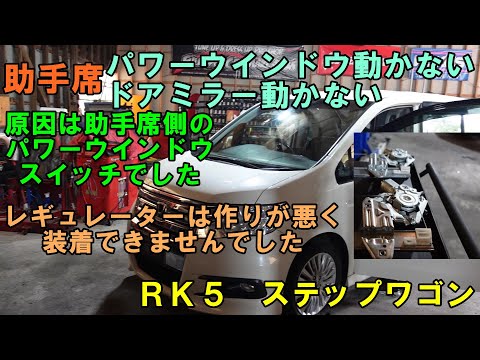 助手席

パワーウインドウ動かない
ドアミラー動かない

原因は助手席側の
パワーウインドウ
スイッチでした

レギュレーターは作りが悪く
装着できませんでした

ＲＫ５　ステップワゴン